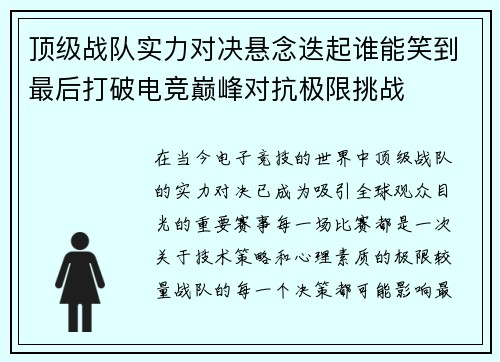 顶级战队实力对决悬念迭起谁能笑到最后打破电竞巅峰对抗极限挑战

在当今电子竞技的世界中顶级战队的实力对决已成为吸引全球观众目光的重要赛事每一场比赛都是一次关于技术策略和心理素质的极限较量战队的每一个决策都可能影响最